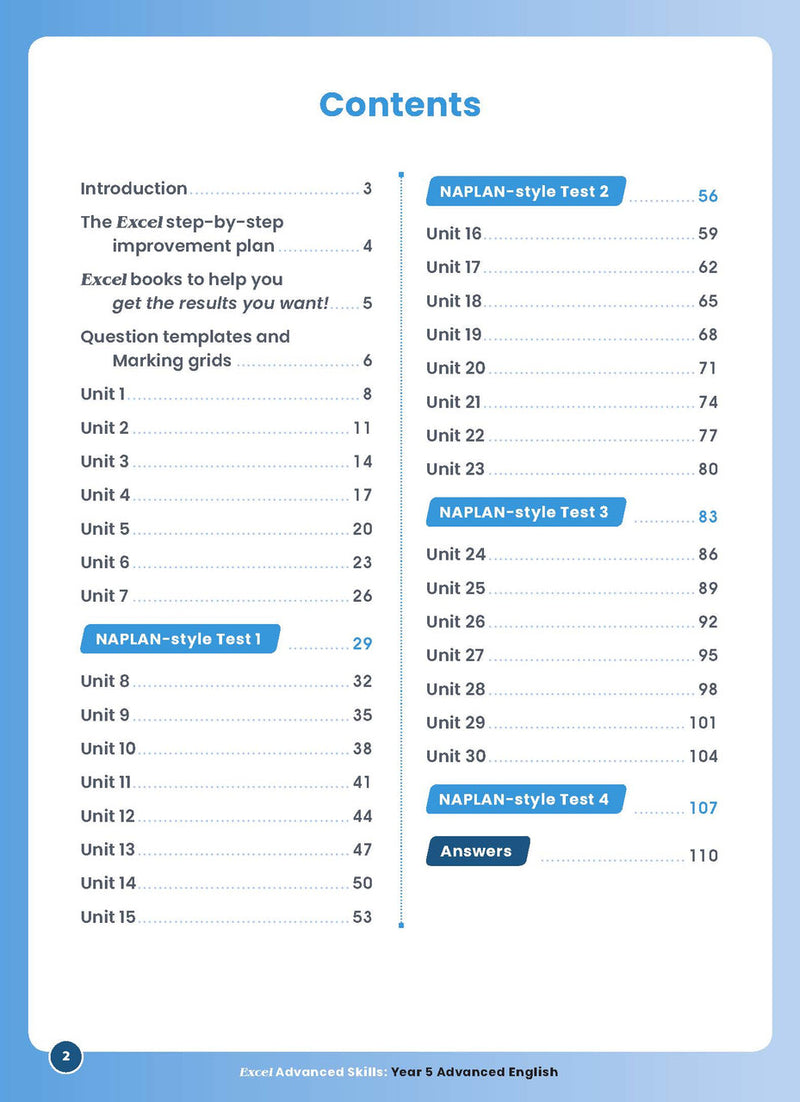 Contents

Introduction 3

The Excel step-by-step improvement plan 4

Excel books to help you get the results you want! 5

Question templates and Marking grids 6

Unit 1 8

Unit 2 11

Unit 3 14

Unit 4 17

Unit 5 20

Unit 6 23

Unit 7 26

NAPLAN-style Test 1 29

Unit 8 32

Unit 9 35

Unit 10 38

Unit 11 41

Unit 12 44

Unit 13 47

Unit 14 50

Unit 15 53

NAPLAN-style Test 2 56

Unit 16 59

Unit 17 62

Unit 18 65

Unit 19 68

Unit 20 71

Unit 21 74

Unit 22 77

Unit 23 80

NAPLAN-style Test 3 83

Unit 24 86

Unit 25 89

Unit 26 92

Unit 27 95

Unit 28 98

Unit 29 101

Unit 30 104

NAPLAN-style Test 4 107

Answers 110

2

Excel Advanced Skills: Year 5 Advanced English